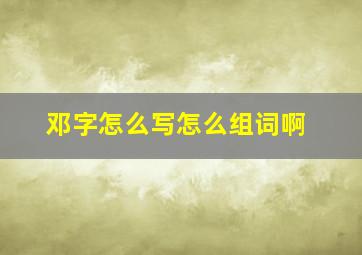 邓字怎么写怎么组词啊